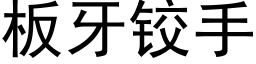 板牙铰手